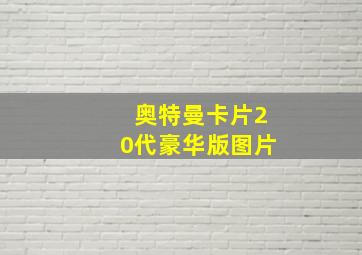 奥特曼卡片20代豪华版图片